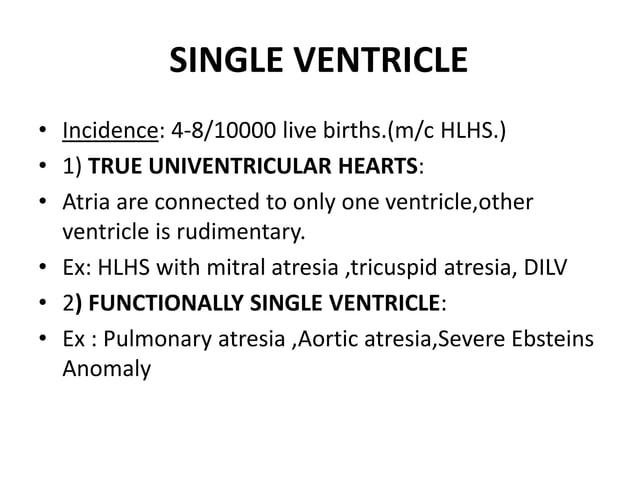 SINGLE VENTRICLE

• Incidence: 4-8/10000 live births.(m/c HLHS.)
• 1) TRUE UNIVENTRICULAR HEARTS:
• Atria are connected to only one ventricle,other ventricle is rudimentary.
• Ex: HLHS with mitral atresia ,tricuspid atresia, DILV
• 2) FUNCTIONALLY SINGLE VENTRICLE:
• Ex : Pulmonary atresia ,Aortic atresia,Severe Ebsteins Anomaly